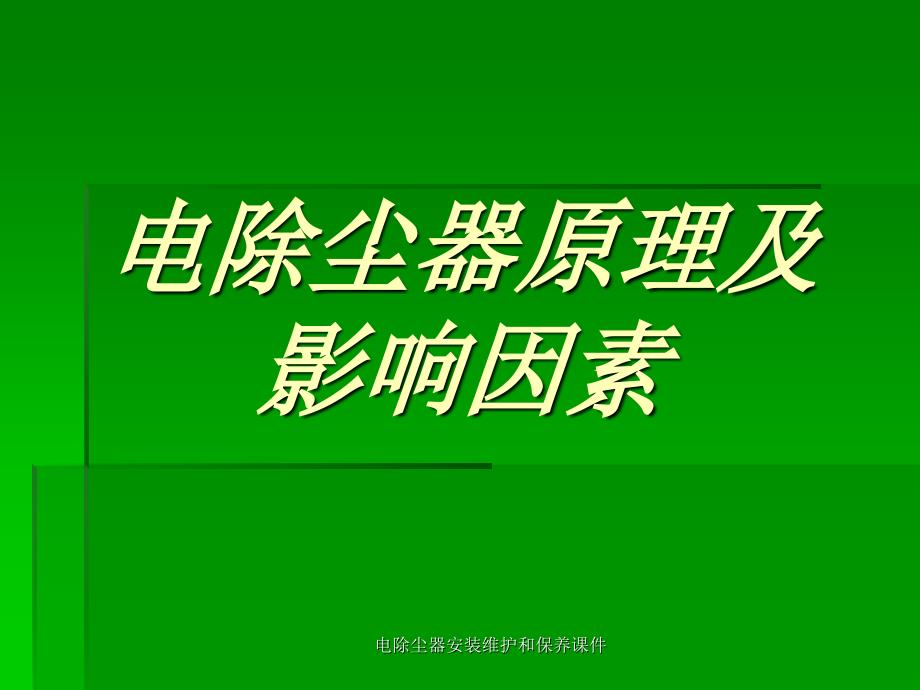 电除尘器原理及影响因素

电除尘器安装维护和保养课件